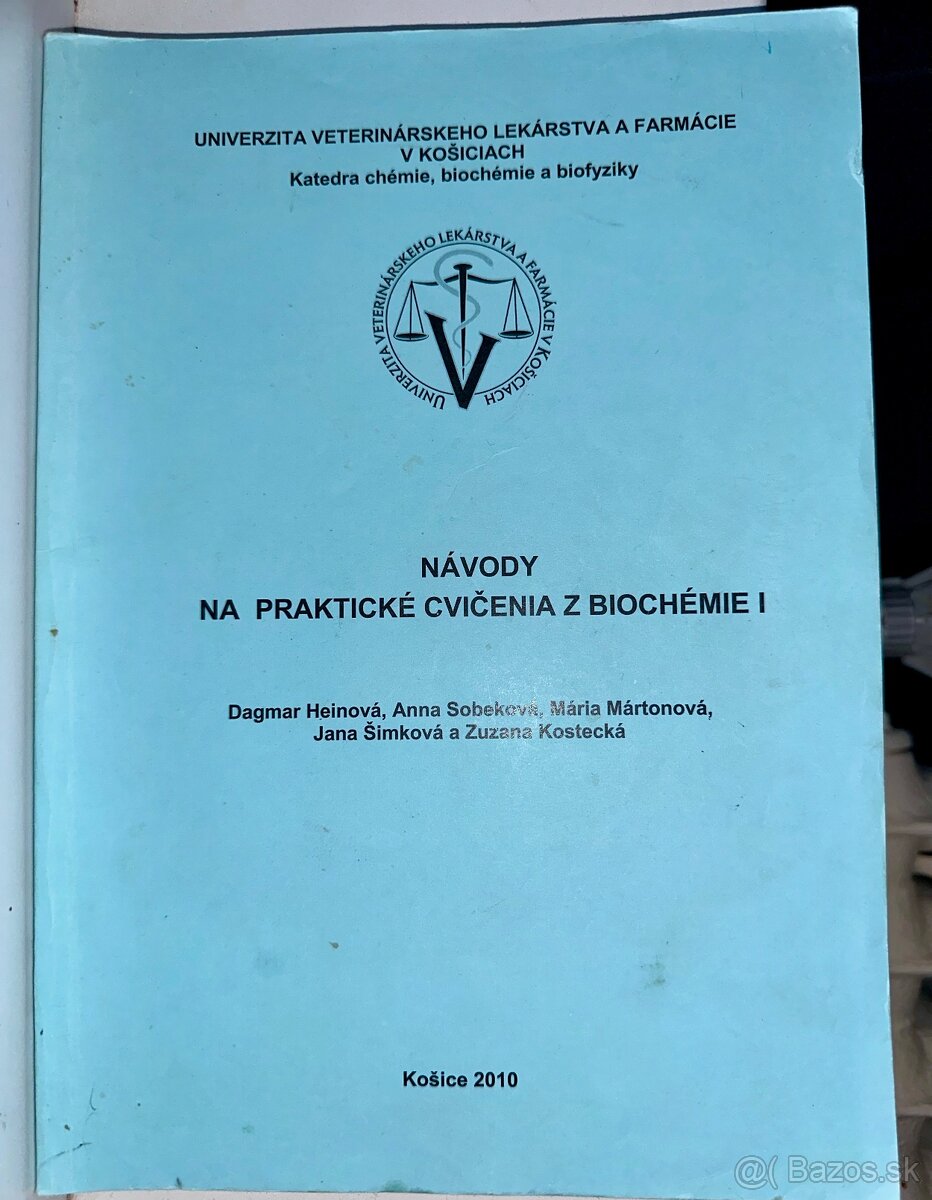 UNIVERZITA VETERINÁRSKEHO LEKÁRSTVA A FARMÁCIE
V KOŠICIACH
Katedra chémie, biochémie a biofyziky

UNIVERZITA VETERINÁRSKEHO LEKÁRSTVA A FARMÁCIE V KOŠICIACH

NÁVODY
NA PRAKTICKÉ CVIČENIA Z BIOCHÉMIE I

Dagmar Heinová, Anna Sobeková, Mária Mártonová,
Jana Šimková a Zuzana Kostecká

Košice 2010

@( Bazos.sk